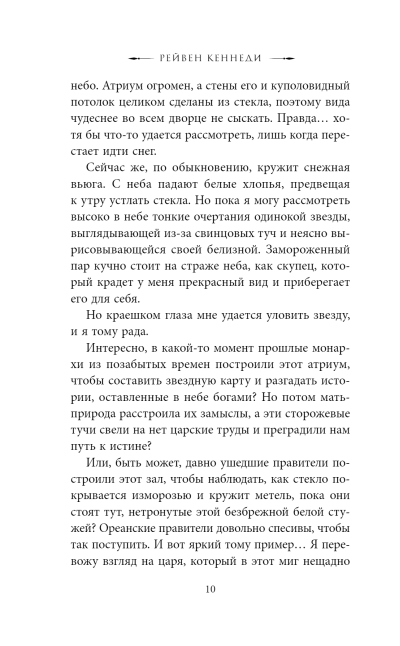 РЕЙВЕН КЕННЕДИ

небо. Атриум огромен, а стены его и куполовидный потолок целиком сделаны из стекла, поэтому вида чудеснее во всем дворце не сыскать. Правда… хотя бы что-то удается рассмотреть, лишь когда перестает идти снег.

Сейчас же, по обыкновению, кружит снежная вьюга. С неба падают белые хлопья, предвещая к утру устлать стекла. Но пока я могу рассмотреть высоко в небе тонкие очертания одинокой звезды, выглядывающей из-за свинцовых туч и неясно вырисовывающейся своей белизной. Замороженный пар кучно стоит на страже неба, как скупец, который крадет у меня прекрасный вид и приберегает его для себя.

Но краешком глаза мне удается уловить звезду, и я тому рада.

Интересно, в какой-то момент прошлые монархи из позабытых времен построили этот атриум, чтобы составить звездную карту и разгадать истории, оставленные в небе богами? Но потом мать-природа расстроила их замыслы, а эти сторожевые тучи свели на нет царские труды и преградили нам путь к истине?

Или, быть может, давно ушедшие правители построили этот зал, чтобы наблюдать, как стекло покрывается изморозью и кружит метель, пока они стоят тут, нетронутые этой безбрежной белой стужей? Ореанские правители довольно спесивы, чтобы так поступить. И вот яркий тому пример… Я перевожу взгляд на царя, который в этот миг нещадно

10